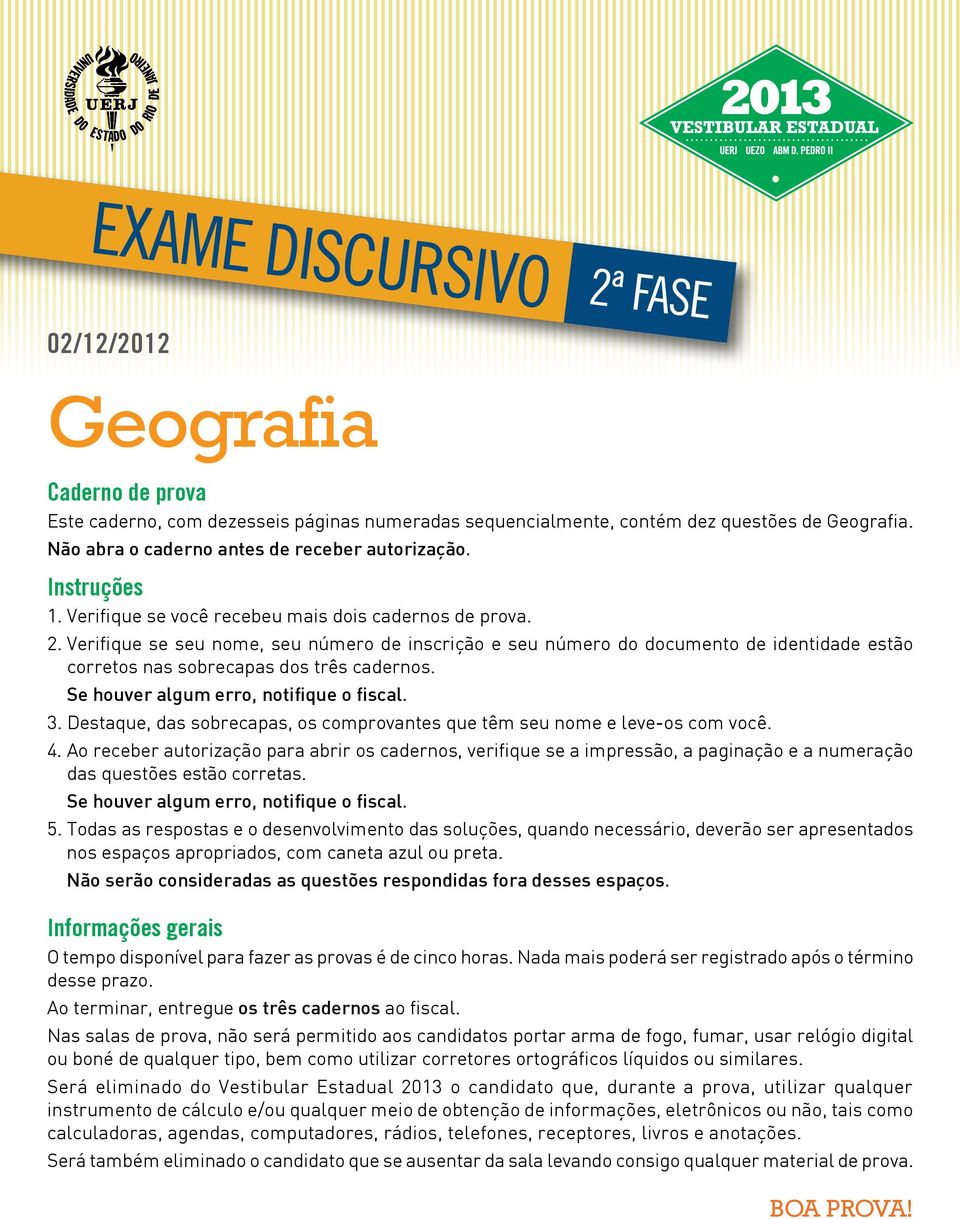 UNIVERSIDADE DO ESTADO DO RIO DE JANEIRO
UERJ

2013
VESTIBULAR ESTADUAL
UERJ UEZO ABM D. PEDRO II

EXAME DISCURSIVO 2ª FASE

02/12/2012

Geografia

Caderno de prova
Este caderno, com dezesseis páginas numeradas sequencialmente, contém dez questões de Geografia.
Não abra o caderno antes de receber autorização.

Instruções
1. Verifique se você recebeu mais dois cadernos de prova.
2. Verifique se seu nome, seu número de inscrição e seu número do documento de identidade estão corretos nas sobrecapas dos três cadernos.
Se houver algum erro, notifique o fiscal.
3. Destaque, das sobrecapas, os comprovantes que têm seu nome e leve-os com você.
4. Ao receber autorização para abrir os cadernos, verifique se a impressão, a paginação e a numeração das questões estão corretas.
Se houver algum erro, notifique o fiscal.
5. Todas as respostas e o desenvolvimento das soluções, quando necessário, deverão ser apresentados nos espaços apropriados, com caneta azul ou preta.
Não serão consideradas as questões respondidas fora desses espaços.

Informações gerais
O tempo disponível para fazer as provas é de cinco horas. Nada mais poderá ser registrado após o término desse prazo.
Ao terminar, entregue os três cadernos ao fiscal.
Nas salas de prova, não será permitido aos candidatos portar arma de fogo, fumar, usar relógio digital ou boné de qualquer tipo, bem como utilizar corretores ortográficos líquidos ou similares.
Será eliminado do Vestibular Estadual 2013 o candidato que, durante a prova, utilizar qualquer instrumento de cálculo e/ou qualquer meio de obtenção de informações, eletrônicos ou não, tais como calculadoras, agendas, computadores, rádios, telefones, receptores, livros e anotações.
Será também eliminado o candidato que se ausentar da sala levando consigo qualquer material de prova.

BOA PROVA!